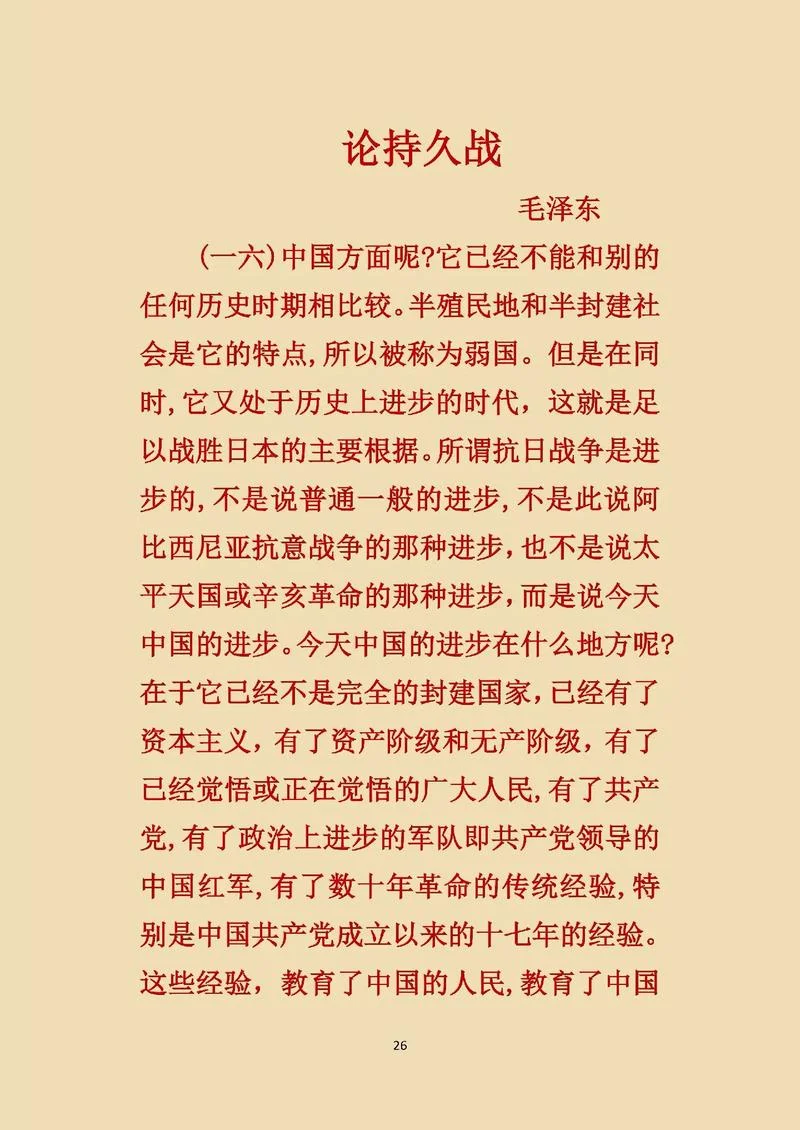 论持久战

毛泽东

（一六）中国方面呢?它已经不能和别的任何历史时期相比较。半殖民地和半封建社会是它的特点,所以被称为弱国。但是在同时,它又处于历史上进步的时代，这就是足以战胜日本的主要根据。所谓抗日战争是进步的,不是说普通一般的进步,不是此说阿比西尼亚抗意战争的那种进步,也不是说太平天国或辛亥革命的那种进步,而是说今天中国的进步。今天中国的进步在什么地方呢?在于它已经不是完全的封建国家，已经有了资本主义，有了资产阶级和无产阶级，有了已经觉悟或正在觉悟的广大人民,有了共产党,有了政治上进步的军队即共产党领导的中国红军,有了数十年革命的传统经验,特别是中国共产党成立以来的十七年的经验。这些经验，教育了中国的人民,教育了中国

26